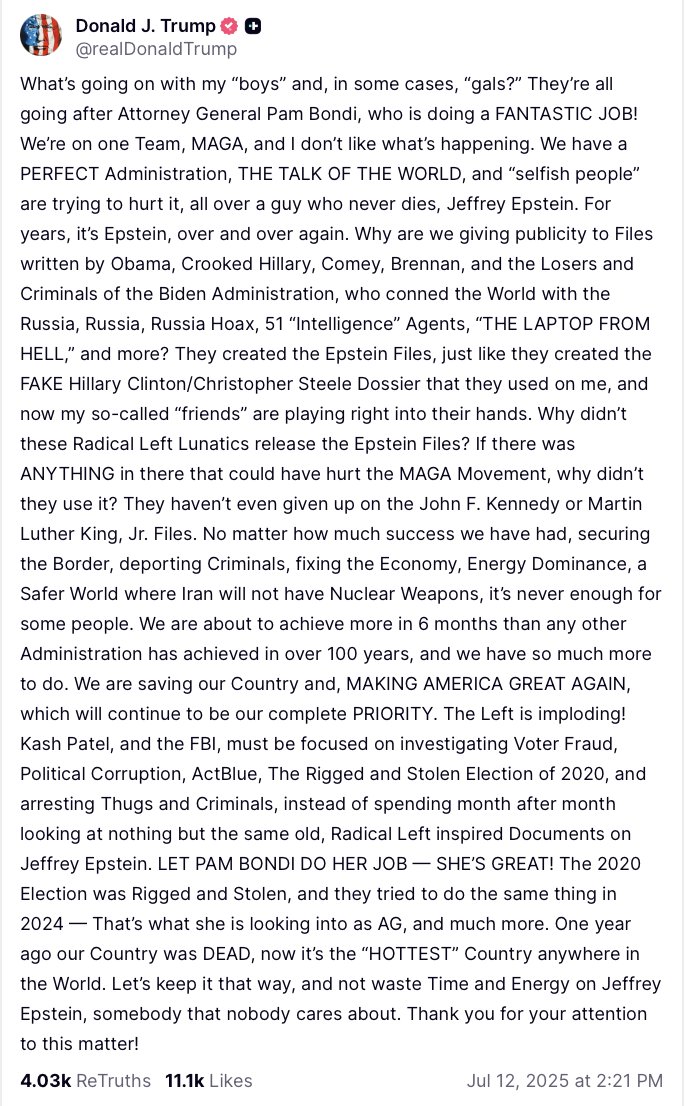 Donald J. Trump
@realDonaldTrump

What's going on with my "boys" and, in some cases, "gals?" They're all going after Attorney General Pam Bondi, who is doing a FANTASTIC JOB! We're on one Team, MAGA, and I don't like what's happening. We have a PERFECT Administration, THE TALK OF THE WORLD, and "selfish people" are trying to hurt it, all over a guy who never dies, Jeffrey Epstein. For years, it's Epstein, over and over again. Why are we giving publicity to Files written by Obama, Crooked Hillary, Comey, Brennan, and the Losers and Criminals of the Biden Administration, who conned the World with the Russia, Russia, Russia Hoax, 51 "Intelligence" Agents, "THE LAPTOP FROM HELL," and more? They created the Epstein Files, just like they created the FAKE Hillary Clinton/Christopher Steele Dossier that they used on me, and now my so-called "friends" are playing right into their hands. Why didn't these Radical Left Lunatics release the Epstein Files? If there was ANYTHING in there that could have hurt the MAGA Movement, why didn't they use it? They haven't even given up on the John F. Kennedy or Martin Luther King, Jr. Files. No matter how much success we have had, securing the Border, deporting Criminals, fixing the Economy, Energy Dominance, a Safer World where Iran will not have Nuclear Weapons, it's never enough for some people. We are about to achieve more in 6 months than any other Administration has achieved in over 100 years, and we have so much more to do. We are saving our Country and, MAKING AMERICA GREAT AGAIN, which will continue to be our complete PRIORITY. The Left is imploding! Kash Patel, and the FBI, must be focused on investigating Voter Fraud, Political Corruption, ActBlue, The Rigged and Stolen Election of 2020, and arresting Thugs and Criminals, instead of spending month after month looking at nothing but the same old, Radical Left inspired Documents on Jeffrey Epstein. LET PAM BONDI DO HER JOB — SHE'S GREAT! The 2020 Election was Rigged and Stolen, and they tried to do the same thing in 2024 — That's what she is looking into as AG, and much more. One year ago our Country was DEAD, now it's the "HOTTEST" Country anywhere in the World. Let's keep it that way, and not waste Time and Energy on Jeffrey Epstein, somebody that nobody cares about. Thank you for your attention to this matter!

4.03k ReTruths 11.1k Likes Jul 12, 2025 at 2:21 PM